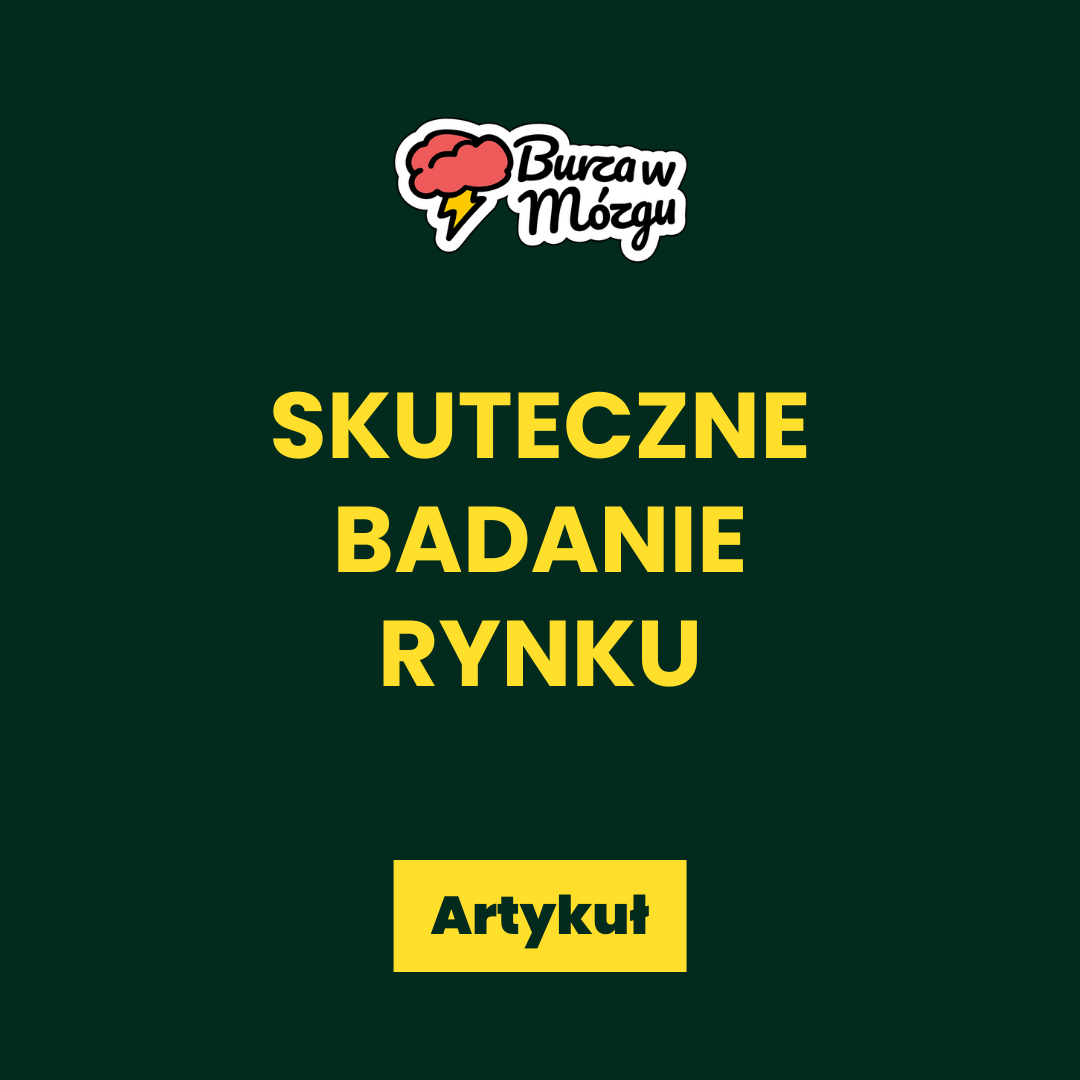 Burza w Mózgu

SKUTECZNE BADANIE RYNKU

Artykuł